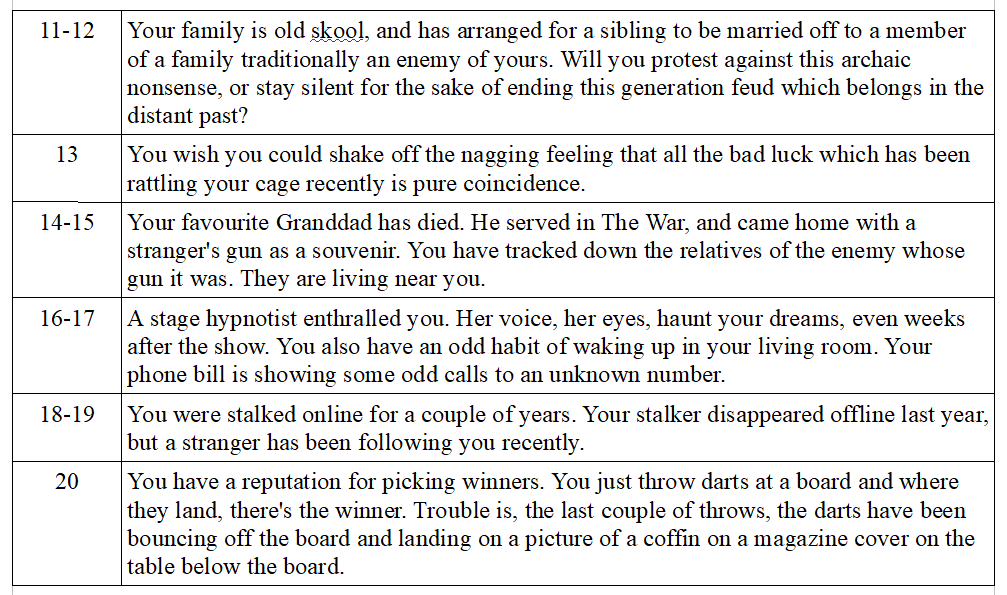 | 11-12 | Your family is old skool, and has arranged for a sibling to be married off to a member of a family traditionally an enemy of yours. Will you protest against this archaic nonsense, or stay silent for the sake of ending this generation feud which belongs in the distant past? |
|---|---|
| 13 | You wish you could shake off the nagging feeling that all the bad luck which has been rattling your cage recently is pure coincidence. |
| 14-15 | Your favourite Granddad has died. He served in The War, and came home with a stranger's gun as a souvenir. You have tracked down the relatives of the enemy whose gun it was. They are living near you. |
| 16-17 | A stage hypnotist enthralled you. Her voice, her eyes, haunt your dreams, even weeks after the show. You also have an odd habit of waking up in your living room. Your phone bill is showing some odd calls to an unknown number. |
| 18-19 | You were stalked online for a couple of years. Your stalker disappeared offline last year, but a stranger has been following you recently. |
| 20 | You have a reputation for picking winners. You just throw darts at a board and where they land, there's the winner. Trouble is, the last couple of throws, the darts have been bouncing off the board and landing on a picture of a coffin on a magazine cover on the table below the board. |